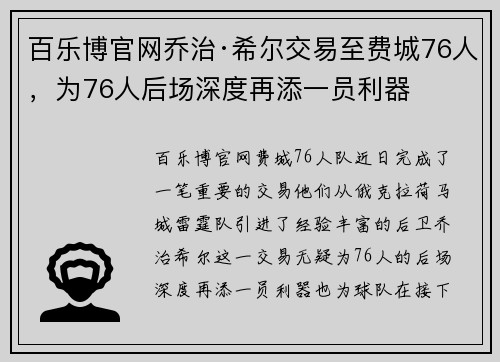 百乐博官网乔治·希尔交易至费城76人，为76人后场深度再添一员利器

百乐博官网费城76人队近日完成了一笔重要的交易他们从俄克拉荷马城雷霆队引进了经验丰富的后卫乔治希尔这一交易无疑为76人的后场深度再添一员利器也为球队在接下